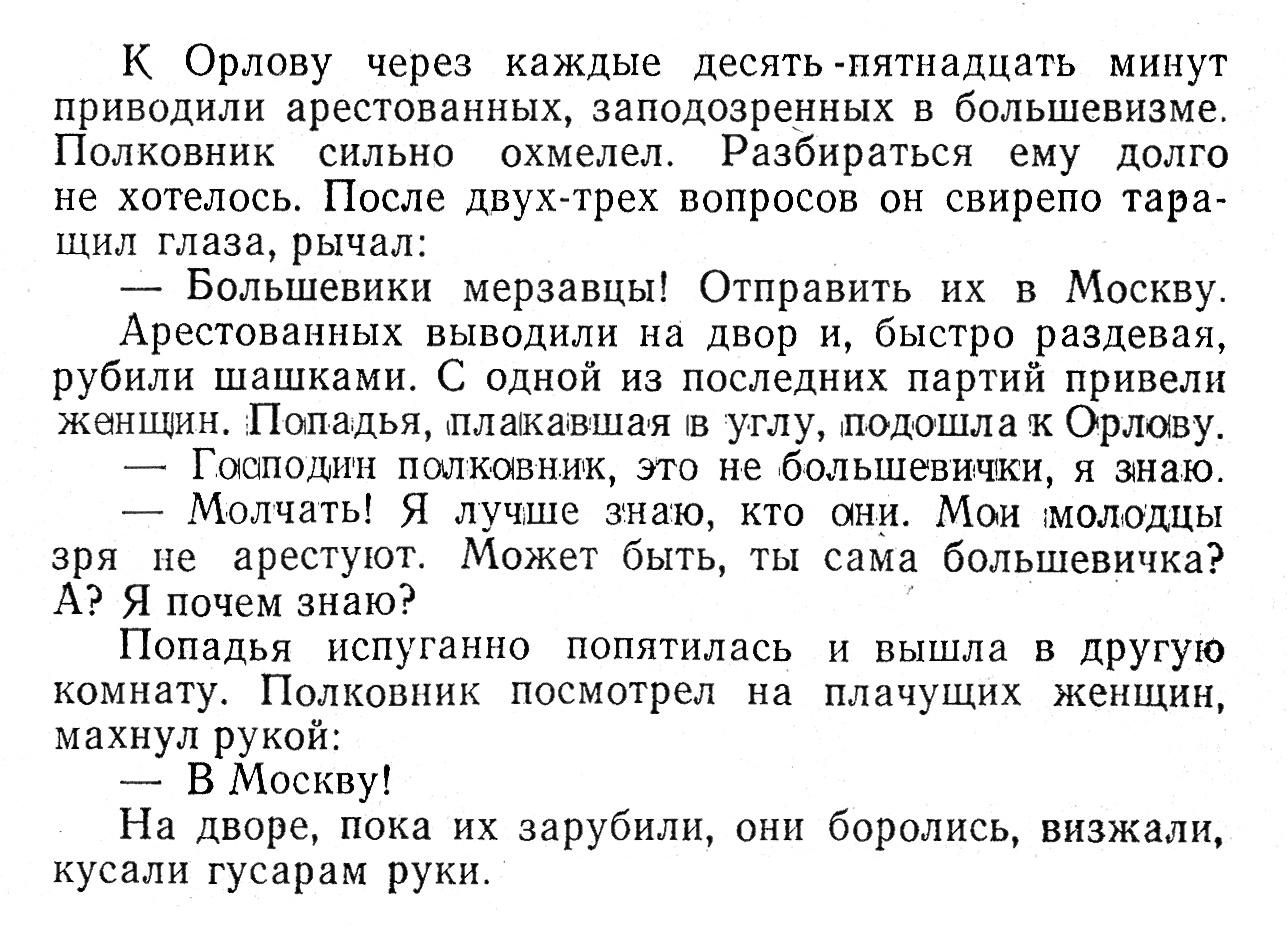 К Орлову через каждые десять-пятнадцать минут приводили арестованных, заподозренных в большевизме. Полковник сильно охмелел. Разбираться ему долго не хотелось. После двух-трех вопросов он свирепо таращил глаза, рычал:

— Большевики мерзавцы! Отправить их в Москву.

Арестованных выводили на двор и, быстро раздевая, рубили шашками. С одной из последних партий привели женщин. Попадья, плакавшая в углу, подошла к Орлову.

— Господин полковник, это не большевички, я знаю.

— Молчать! Я лучше знаю, кто они. Мои молодцы зря не арестуют. Может быть, ты сама большевичка? А? Я почем знаю?

Попадья испуганно попятилась и вышла в другую комнату. Полковник посмотрел на плачущих женщин, махнул рукой:

— В Москву!

На дворе, пока их зарубили, они боролись, визжали, кусали гусарам руки.